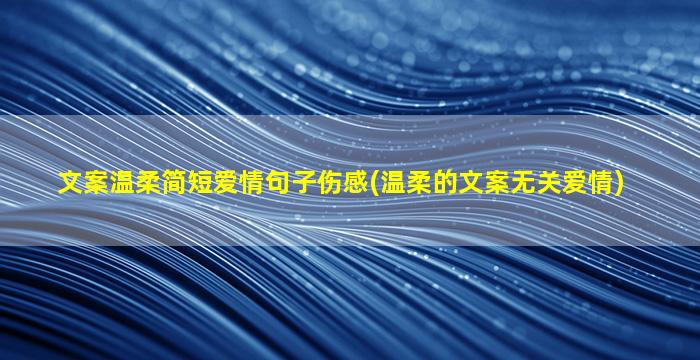 文案温柔简短爱情句子伤感(温柔的文案无关爱情)